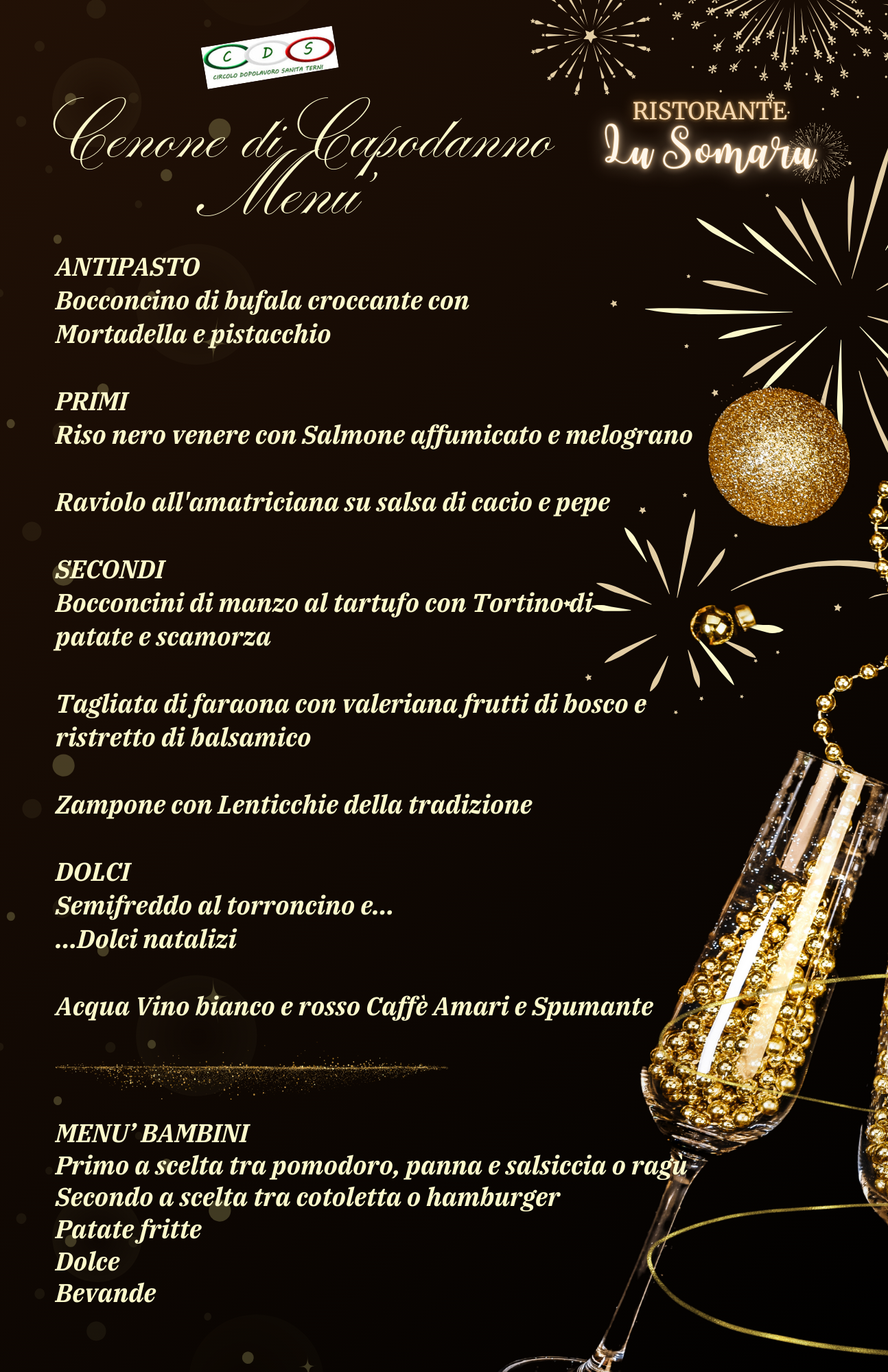 C D S
CIRCOLO DOPOLAVORO SANITA TERNI

Cenone di Capodanno
Menu'

RISTORANTE
Lu Somaru

ANTIPASTO
Bocconcino di bufala croccante con Mortadella e pistacchio

PRIMI
Riso nero venere con Salmone affumicato e melograno

Raviolo all'amatriciana su salsa di cacio e pepe

SECONDI
Bocconcini di manzo al tartufo con Tortino di patate e scamorza

Tagliata di faraona con valeriana frutti di bosco e ristretto di balsamico

Zampone con Lenticchie della tradizione

DOLCI
Semifreddo al torroncino e...
...Dolci natalizi

Acqua Vino bianco e rosso Caffè Amari e Spumante

MENU' BAMBINI
Primo a scelta tra pomodoro, panna e salsiccia o ragù
Secondo a scelta tra cotoletta o hamburger
Patate fritte
Dolce
Bevande